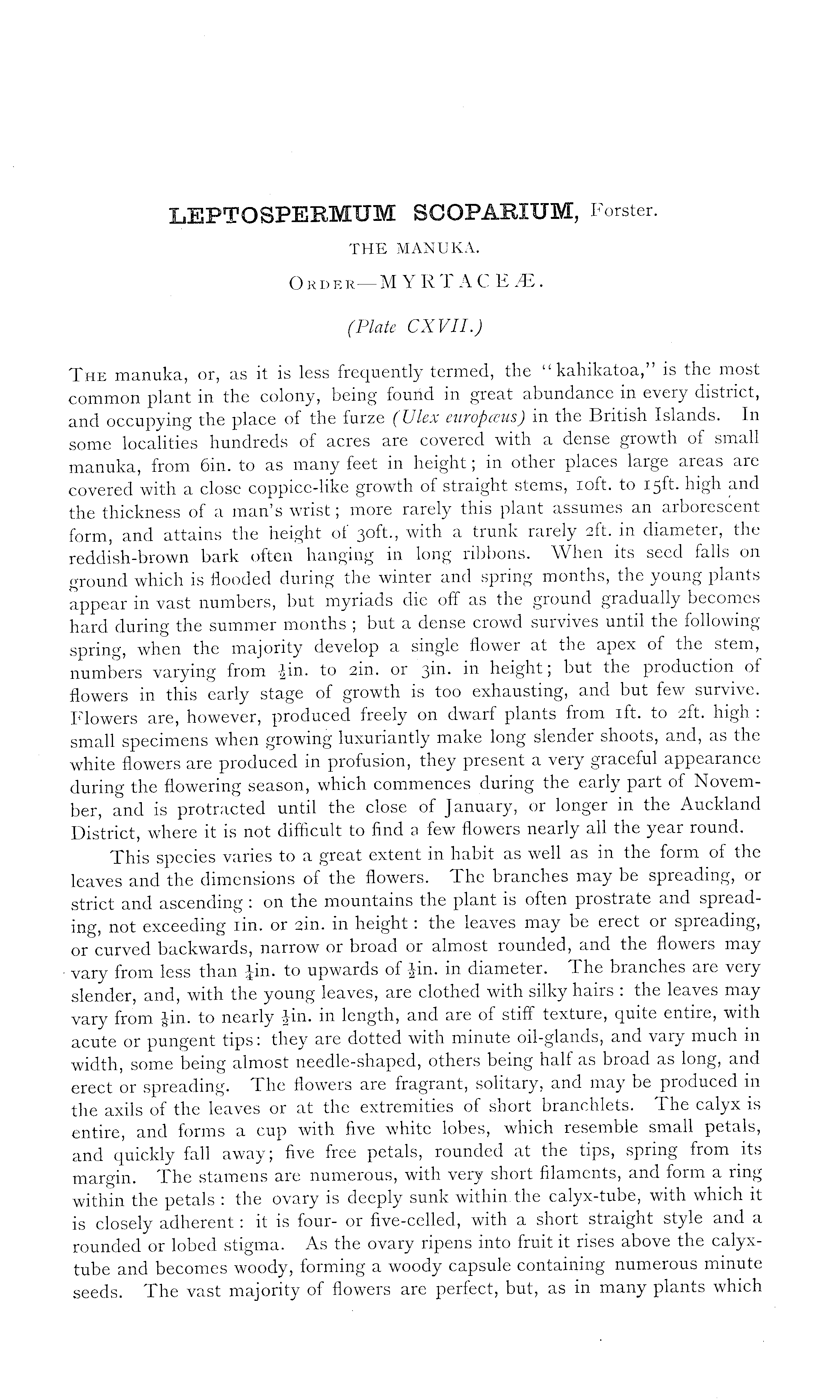 LEPTOSPERMUM SCOPARIUM, Forster.

THE MANUKA.

ORDER—MYRTACEÆ.

(Plate CXVII.)

THE manuka, or, as it is less frequently termed, the "kahikatoa," is the most common plant in the colony, being found in great abundance in every district, and occupying the place of the furze (Ulex europæus) in the British Islands. In some localities hundreds of acres are covered with a dense growth of small manuka, from 6in. to as many feet in height; in other places large areas are covered with a close coppice-like growth of straight stems, 10ft. to 15ft. high and the thickness of a man's wrist; more rarely this plant assumes an arborescent form, and attains the height of 30ft., with a trunk rarely 2ft. in diameter, the reddish-brown bark often hanging in long ribbons. When its seed falls on ground which is flooded during the winter and spring months, the young plants appear in vast numbers, but myriads die off as the ground gradually becomes hard during the summer months; but a dense crowd survives until the following spring, when the majority develop a single flower at the apex of the stem, numbers varying from $\frac{1}{2}$in. to 2in. or 3in. in height; but the production of flowers in this early stage of growth is too exhausting, and but few survive. Flowers are, however, produced freely on dwarf plants from 1ft. to 2ft. high: small specimens when growing luxuriantly make long slender shoots, and, as the white flowers are produced in profusion, they present a very graceful appearance during the flowering season, which commences during the early part of November, and is protracted until the close of January, or longer in the Auckland District, where it is not difficult to find a few flowers nearly all the year round.

This species varies to a great extent in habit as well as in the form of the leaves and the dimensions of the flowers. The branches may be spreading, or strict and ascending: on the mountains the plant is often prostrate and spreading, not exceeding 1in. or 2in. in height: the leaves may be erect or spreading, or curved backwards, narrow or broad or almost rounded, and the flowers may vary from less than $\frac{1}{4}$in. to upwards of $\frac{1}{2}$in. in diameter. The branches are very slender, and, with the young leaves, are clothed with silky hairs: the leaves may vary from $\frac{1}{8}$in. to nearly $\frac{1}{2}$in. in length, and are of stiff texture, quite entire, with acute or pungent tips: they are dotted with minute oil-glands, and vary much in width, some being almost needle-shaped, others being half as broad as long, and erect or spreading. The flowers are fragrant, solitary, and may be produced in the axils of the leaves or at the extremities of short branchlets. The calyx is entire, and forms a cup with five white lobes, which resemble small petals, and quickly fall away; five free petals, rounded at the tips, spring from its margin. The stamens are numerous, with very short filaments, and form a ring within the petals: the ovary is deeply sunk within the calyx-tube, with which it is closely adherent: it is four- or five-celled, with a short straight style and a rounded or lobed stigma. As the ovary ripens into fruit it rises above the calyx-tube and becomes woody, forming a woody capsule containing numerous minute seeds. The vast majority of flowers are perfect, but, as in many plants which